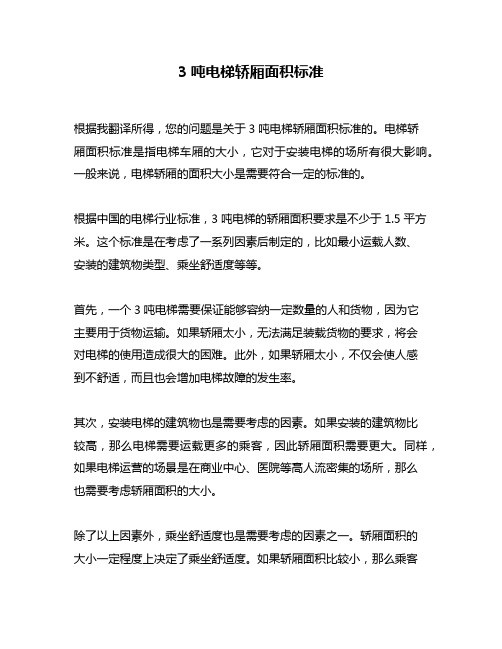 3 吨电梯轿厢面积标准

根据我翻译所得，您的问题是关于 3 吨电梯轿厢面积标准的。电梯轿厢面积标准是指电梯车厢的大小，它对于安装电梯的场所有很大影响。一般来说，电梯轿厢的面积大小是需要符合一定的标准的。

根据中国的电梯行业标准，3 吨电梯的轿厢面积要求是不少于 1.5 平方米。这个标准是在考虑了一系列因素后制定的，比如最小运载人数、安装的建筑物类型、乘坐舒适度等等。

首先，一个 3 吨电梯需要保证能够容纳一定数量的人和货物，因为它主要用于货物运输。如果轿厢太小，无法满足装载货物的要求，将会对电梯的使用造成很大的困难。此外，如果轿厢太小，不仅会使人感到不舒适，而且也会增加电梯故障的发生率。

其次，安装电梯的建筑物也是需要考虑的因素。如果安装的建筑物比较高，那么电梯需要运载更多的乘客，因此轿厢面积需要更大。同样，如果电梯运营的场景是在商业中心、医院等高人流密集的场所，那么也需要考虑轿厢面积的大小。

除了以上因素外，乘坐舒适度也是需要考虑的因素之一。轿厢面积的大小一定程度上决定了乘坐舒适度。如果轿厢面积比较小，那么乘客